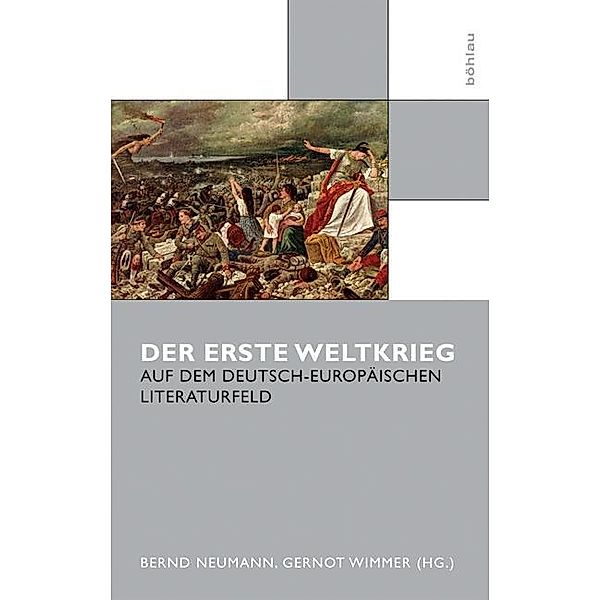 böhlau

DER ERSTE WELTKRIEG
AUF DEM DEUTSCH-EUROPÄISCHEN LITERATURFELD

BERND NEUMANN, GERNOT WIMMER (HG.)